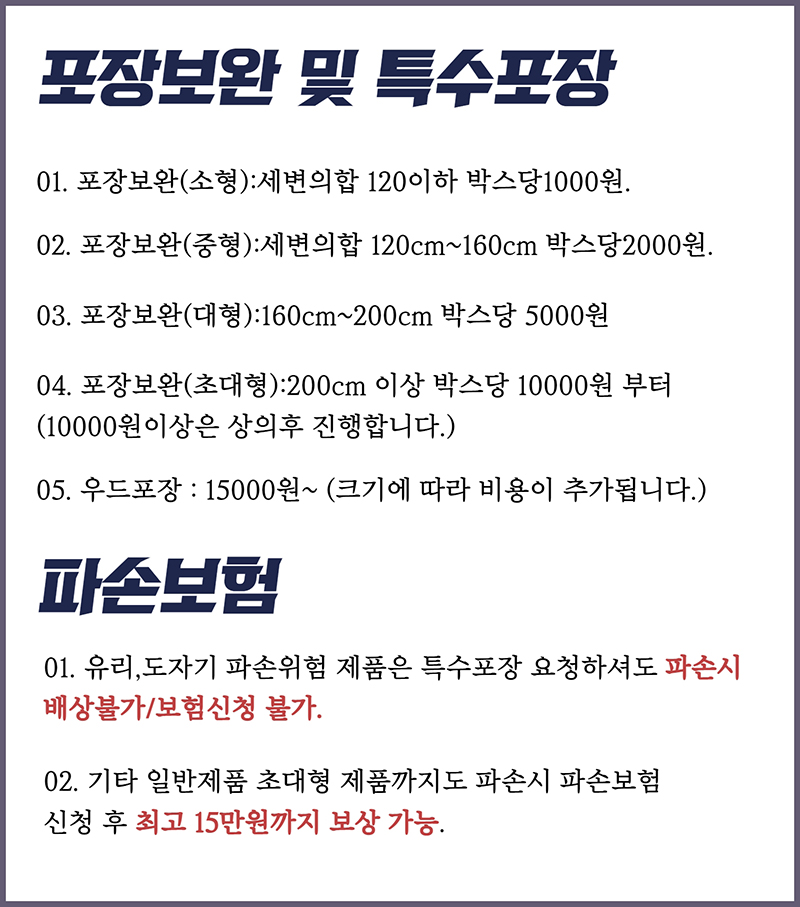 포장보완 및 특수포장

01. 포장보완(소형):세변의합 120이하 박스당1000원.

02. 포장보완(중형):세변의합 120cm~160cm 박스당2000원.

03. 포장보완(대형):160cm~200cm 박스당 5000원

04. 포장보완(초대형):200cm 이상 박스당 10000원 부터 (10000원이상은 상의후 진행합니다.)

05. 우드포장 : 15000원~ (크기에 따라 비용이 추가됩니다.)

파손보험

01. 유리,도자기 파손위험 제품은 특수포장 요청하셔도 파손시 배상불가/보험신청 불가.

02. 기타 일반제품 초대형 제품까지도 파손시 파손보험 신청 후 최고 15만원까지 보상 가능.